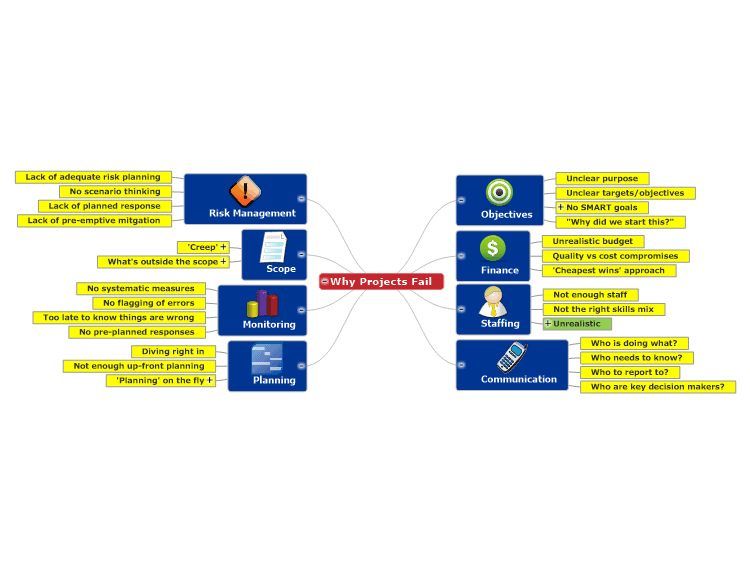 Why Projects Fail

Risk Management
Lack of adequate risk planning
No scenario thinking
Lack of planned response
Lack of pre-emptive mitgation

Scope
'Creep'
What's outside the scope

Monitoring
No systematic measures
No flagging of errors
Too late to know things are wrong
No pre-planned responses

Planning
Diving right in
Not enough up-front planning
'Planning' on the fly

Objectives
Unclear purpose
Unclear targets/objectives
No SMART goals
"Why did we start this?"

Finance
Unrealistic budget
Quality vs cost compromises
'Cheapest wins' approach

Staffing
Not enough staff
Not the right skills mix
Unrealistic

Communication
Who is doing what?
Who needs to know?
Who to report to?
Who are key decision makers?